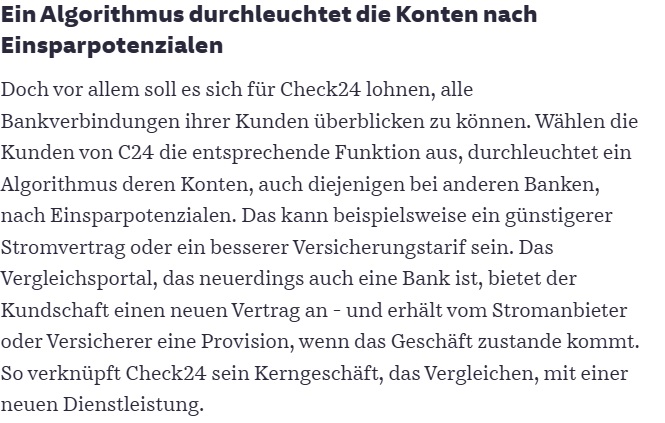 Ein Algorithmus durchleuchtet die Konten nach Einsparpotenzialen

Doch vor allem soll es sich für Check24 lohnen, alle Bankverbindungen ihrer Kunden überblicken zu können. Wählen die Kunden von C24 die entsprechende Funktion aus, durchleuchtet ein Algorithmus deren Konten, auch diejenigen bei anderen Banken, nach Einsparpotenzialen. Das kann beispielsweise ein günstigerer Stromvertrag oder ein besserer Versicherungstarif sein. Das Vergleichsportal, das neuerdings auch eine Bank ist, bietet der Kundschaft einen neuen Vertrag an - und erhält vom Stromanbieter oder Versicherer eine Provision, wenn das Geschäft zustande kommt. So verknüpft Check24 sein Kerngeschäft, das Vergleichen, mit einer neuen Dienstleistung.